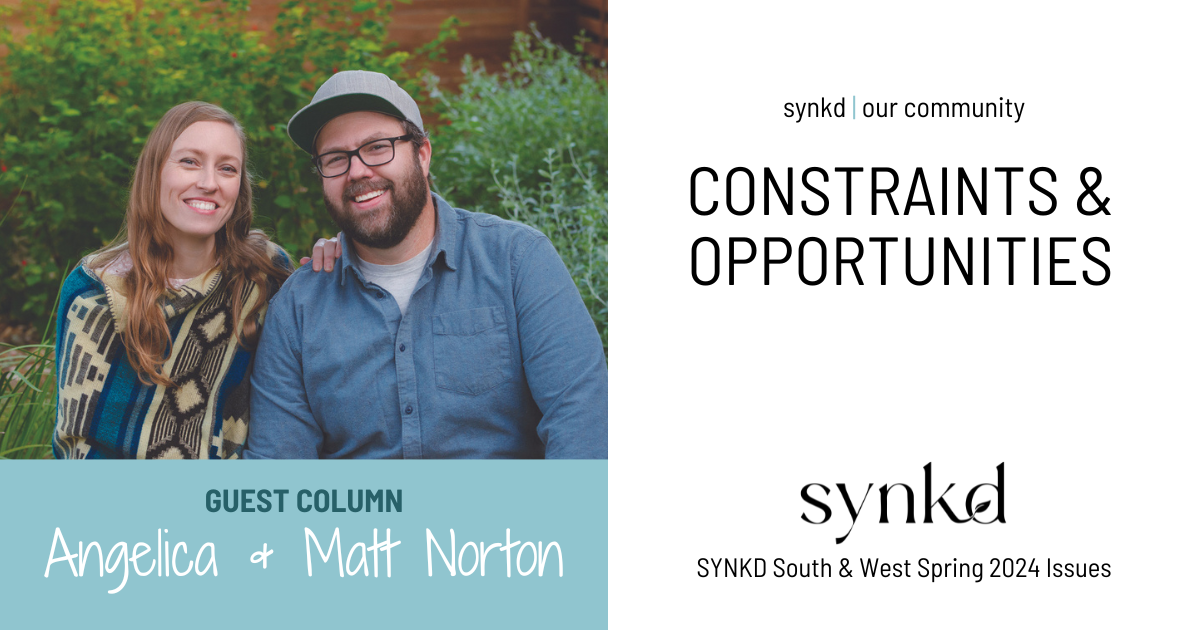 GUEST COLUMN
Angelica & Matt Norton

synkd | our community

CONSTRAINTS & OPPORTUNITIES

synkd

SYNKD South & West Spring 2024 Issues